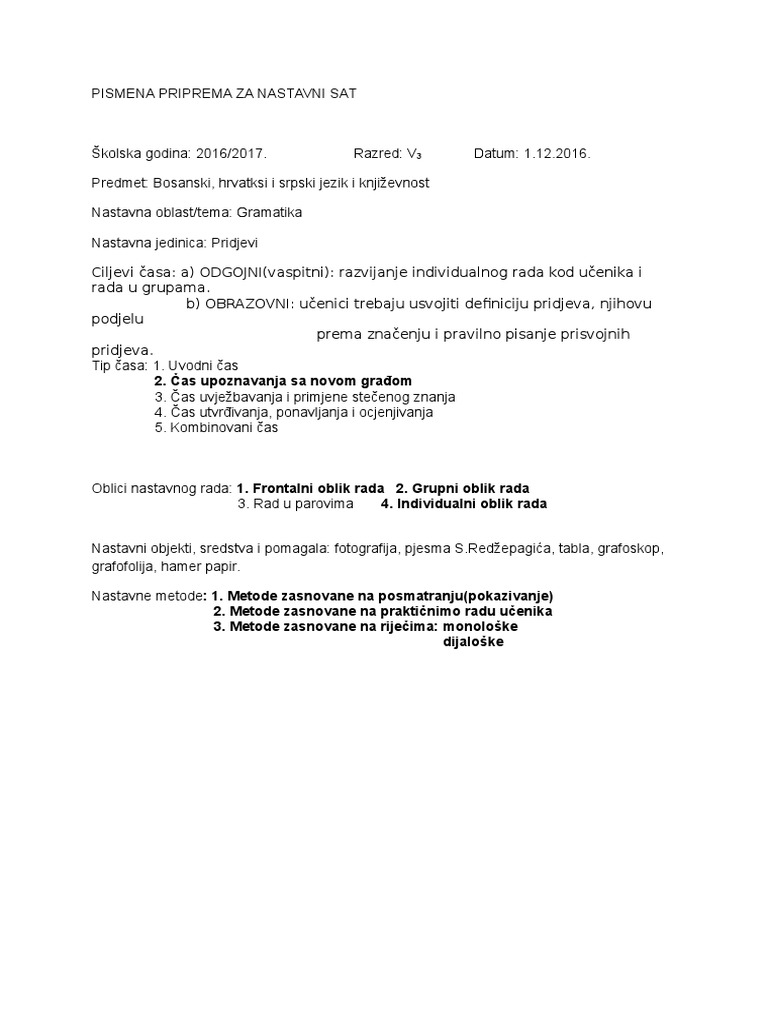 PISMENA PRIPREMA ZA NASTAVNI SAT

Školska godina: 2016/2017. Razred: V₃ Datum: 1.12.2016.

Predmet: Bosanski, hrvatksi i srpski jezik i književnost

Nastavna oblast/tema: Gramatika

Nastavna jedinica: Pridjevi

Ciljevi časa: a) ODGOJNI(vaspitni): razvijanje individualnog rada kod učenika i rada u grupama.
b) OBRAZOVNI: učenici trebaju usvojiti definiciju pridjeva, njihovu podjelu
prema značenju i pravilno pisanje prisvojnih pridjeva.

Tip časa: 1. Uvodni čas
2. Čas upoznavanja sa novom građom
3. Čas uvježbavanja i primjene stečenog znanja
4. Čas utvrđivanja, ponavljanja i ocjenjivanja
5. Kombinovani čas

Oblici nastavnog rada: 1. Frontalni oblik rada 2. Grupni oblik rada
3. Rad u parovima 4. Individualni oblik rada

Nastavni objekti, sredstva i pomagala: fotografija, pjesma S.Redžepagića, tabla, grafoskop, grafofolija, hamer papir.

Nastavne metode: 1. Metode zasnovane na posmatranju(pokazivanje)
2. Metode zasnovane na praktičnimo radu učenika
3. Metode zasnovane na riječima: monološke
dijaloške